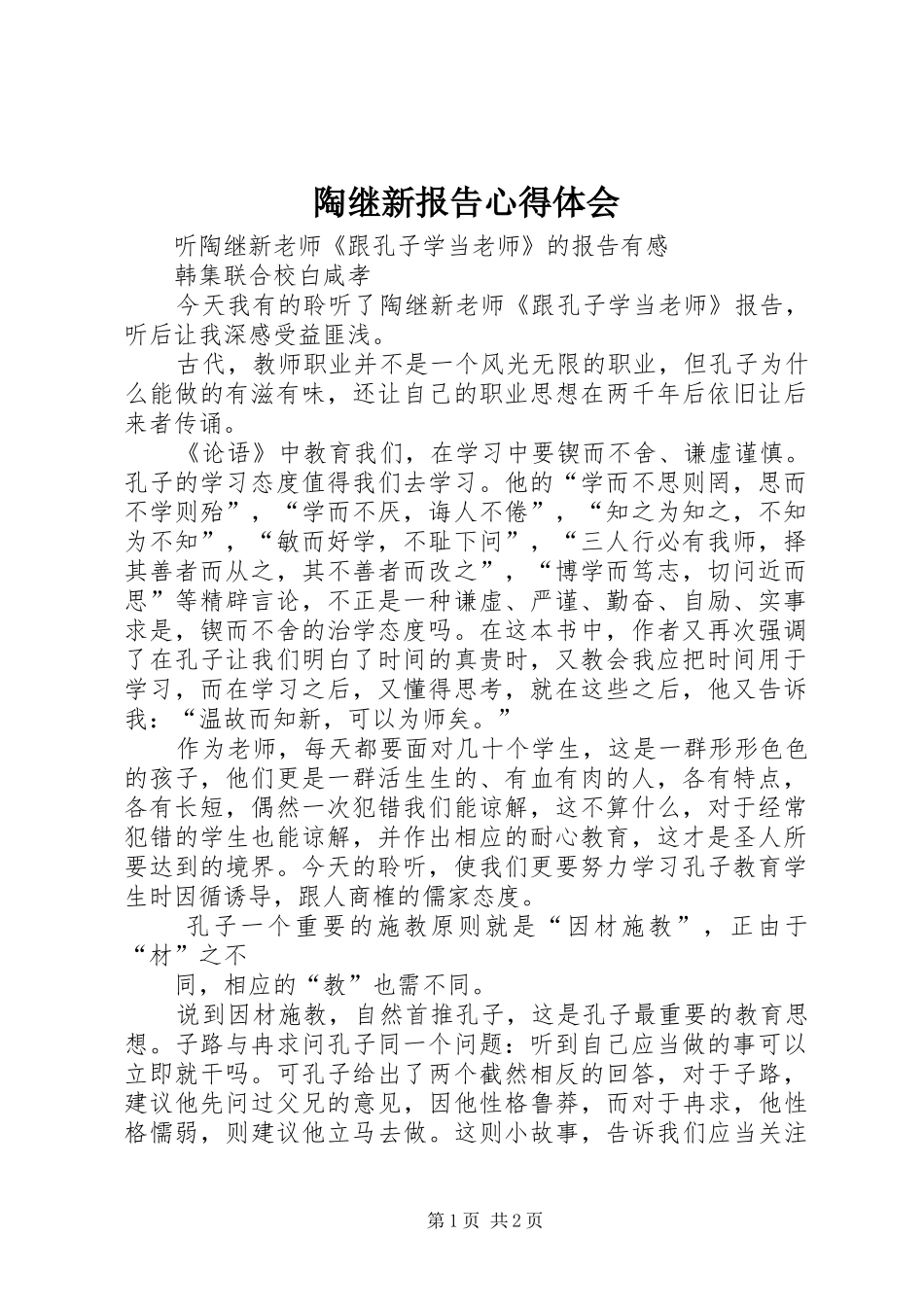 陶继新报告心得体会

听陶继新老师《跟孔子学当老师》的报告有感

韩集联合校白咸孝

今天我有的聆听了陶继新老师《跟孔子学当老师》报告，听后让我深感受益匪浅。

古代，教师职业并不是一个风光无限的职业，但孔子为什么能做的有滋有味，还让自己的职业思想在两千年后依旧让后来者传诵。

《论语》中教育我们，在学习中要锲而不舍、谦虚谨慎。孔子的学习态度值得我们去学习。他的“学而不思则罔，思而不学则殆”，“学而不厌，诲人不倦”，“知之为知之，不知为不知”，“敏而好学，不耻下问”，“三人行必有我师，择其善者而从之，其不善者而改之”，“博学而笃志，切问近而思”等精辟言论，不正是一种谦虚、严谨、勤奋、自励、实事求是，锲而不舍的治学态度吗。在这本书中，作者又再次强调了在孔子让我们明白了时间的真贵时，又教会我应把时间用于学习，而在学习之后，又懂得思考，就在这些之后，他又告诉我：“温故而知新，可以为师矣。”

作为老师，每天都要面对几十个学生，这是一群形形色色的孩子，他们更是一群活生生的、有血有肉的人，各有特点，各有长短，偶然一次犯错我们能谅解，这不算什么，对于经常犯错的学生也能谅解，并作出相应的耐心教育，这才是圣人所要达到的境界。今天的聆听，使我们更要努力学习孔子教育学生时因循诱导，跟人商榷的儒家态度。

孔子一个重要的施教原则就是“因材施教”，正由于“材”之不

同，相应的“教”也需不同。

说到因材施教，自然首推孔子，这是孔子最重要的教育思想。子路与冉求问孔子同一个问题：听到自己应当做的事可以立即就干吗。可孔子给出了两个截然相反的回答，对于子路，建议他先问过父兄的意见，因他性格鲁莽，而对于冉求，他性格懦弱，则建议他立马去做。这则小故事，告诉我们应当关注

第1页 共2页